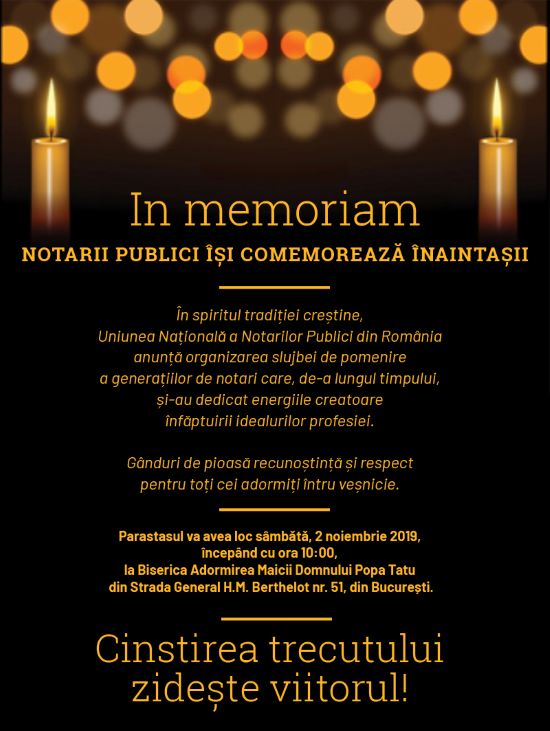 In memoriam

NOTARII PUBLICI ÎȘI COMEMOREAZĂ ÎNAINTAȘII

În spiritul tradiției creștine,
Uniunea Națională a Notarilor Publici din România
anunță organizarea slujbei de pomenire
a generațiilor de notari care, de-a lungul timpului,
și-au dedicat energiile creatoare
înfăptuirii idealurilor profesiei.

Gânduri de pioasă recunoștință și respect
pentru toți cei adormiți întru veșnicie.

Parastasul va avea loc sâmbătă, 2 noiembrie 2019,
începând cu ora 10:00,
la Biserica Adormirea Maicii Domnului Popa Tatu
din Strada General H.M. Berthelot nr. 51, din București.

Cinstirea trecutului
zidește viitorul!